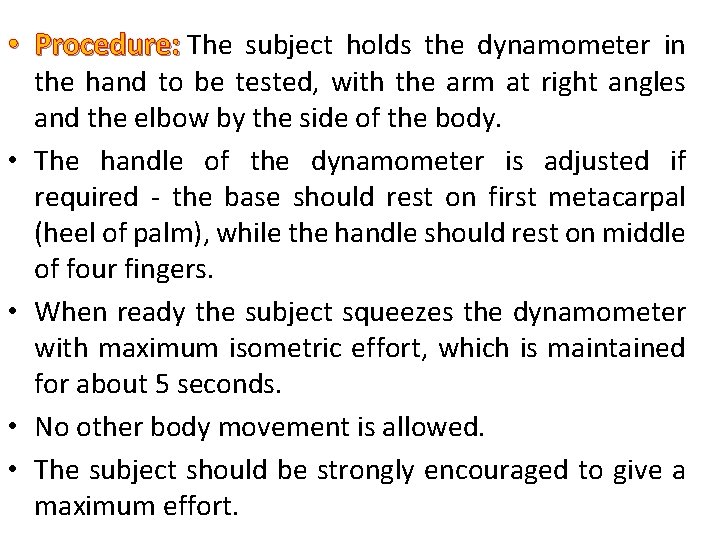 • Procedure: The subject holds the dynamometer in the hand to be tested, with the arm at right angles and the elbow by the side of the body.

• The handle of the dynamometer is adjusted if required - the base should rest on first metacarpal (heel of palm), while the handle should rest on middle of four fingers.

• When ready the subject squeezes the dynamometer with maximum isometric effort, which is maintained for about 5 seconds.

• No other body movement is allowed.

• The subject should be strongly encouraged to give a maximum effort.